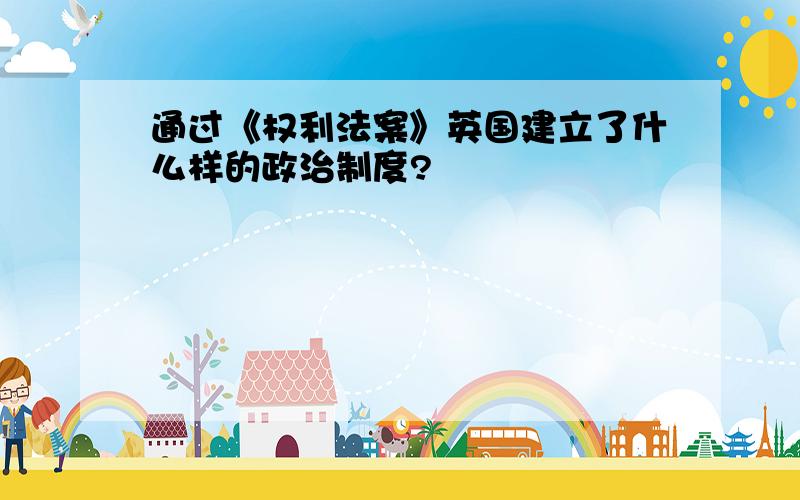 通过《权利法案》英国建立了什么样的政治制度?